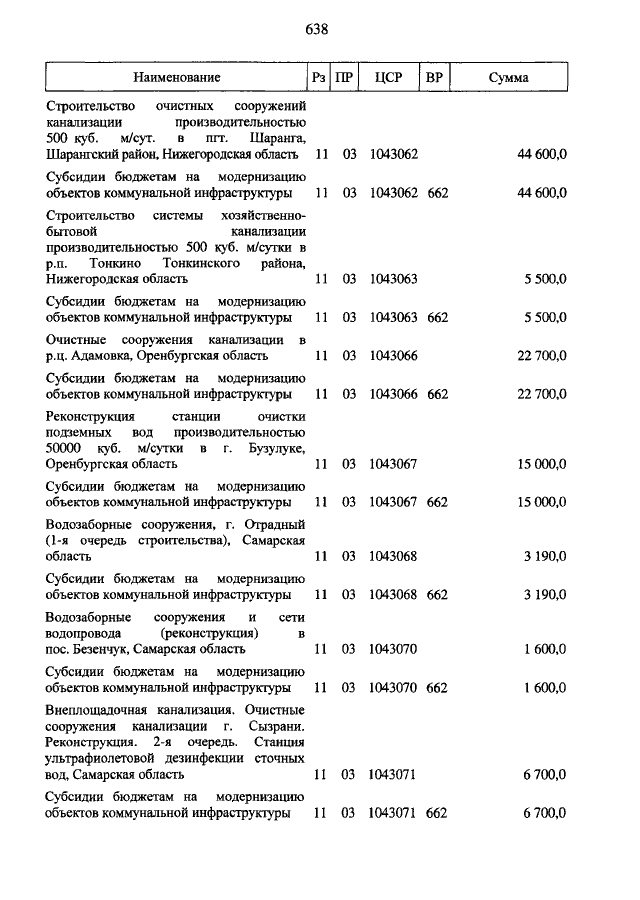 638

| Наименование | Рз | ПР | ЦСР | ВР | Сумма |
|---|---|---|---|---|---|
| Строительство очистных сооружений канализации производительностью 500 куб. м/сут. в пгт. Шаранга, Шарангский район, Нижегородская область | 11 | 03 | 1043062 | | 44 600,0 |
| Субсидии бюджетам на модернизацию объектов коммунальной инфраструктуры | 11 | 03 | 1043062 | 662 | 44 600,0 |
| Строительство системы хозяйственно-бытовой канализации производительностью 500 куб. м/сутки в р.п. Тонкино Тонкинского района, Нижегородская область | 11 | 03 | 1043063 | | 5 500,0 |
| Субсидии бюджетам на модернизацию объектов коммунальной инфраструктуры | 11 | 03 | 1043063 | 662 | 5 500,0 |
| Очистные сооружения канализации в р.ц. Адамовка, Оренбургская область | 11 | 03 | 1043066 | | 22 700,0 |
| Субсидии бюджетам на модернизацию объектов коммунальной инфраструктуры | 11 | 03 | 1043066 | 662 | 22 700,0 |
| Реконструкция станции очистки подземных вод производительностью 50000 куб. м/сутки в г. Бузулуке, Оренбургская область | 11 | 03 | 1043067 | | 15 000,0 |
| Субсидии бюджетам на модернизацию объектов коммунальной инфраструктуры | 11 | 03 | 1043067 | 662 | 15 000,0 |
| Водозаборные сооружения, г. Отрадный (1-я очередь строительства), Самарская область | 11 | 03 | 1043068 | | 3 190,0 |
| Субсидии бюджетам на модернизацию объектов коммунальной инфраструктуры | 11 | 03 | 1043068 | 662 | 3 190,0 |
| Водозаборные сооружения и сети водопровода (реконструкция) в пос. Безенчук, Самарская область | 11 | 03 | 1043070 | | 1 600,0 |
| Субсидии бюджетам на модернизацию объектов коммунальной инфраструктуры | 11 | 03 | 1043070 | 662 | 1 600,0 |
| Внеплощадочная канализация. Очистные сооружения канализации г. Сызрани. Реконструкция. 2-я очередь. Станция ультрафиолетовой дезинфекции сточных вод, Самарская область | 11 | 03 | 1043071 | | 6 700,0 |
| Субсидии бюджетам на модернизацию объектов коммунальной инфраструктуры | 11 | 03 | 1043071 | 662 | 6 700,0 |